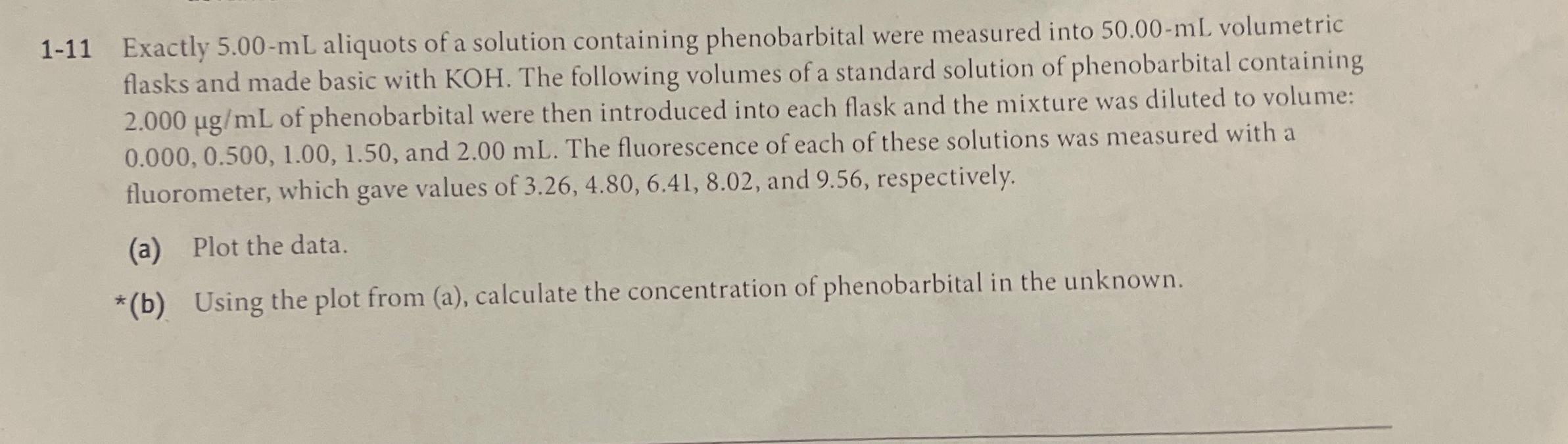 1-11 Exactly 5.00-mL aliquots of a solution containing phenobarbital were measured into 50.00-mL volumetric flasks and made basic with KOH. The following volumes of a standard solution of phenobarbital containing 2.000 μg/mL of phenobarbital were then introduced into each flask and the mixture was diluted to volume: 0.000, 0.500, 1.00, 1.50, and 2.00 mL. The fluorescence of each of these solutions was measured with a fluorometer, which gave values of 3.26, 4.80, 6.41, 8.02, and 9.56, respectively.

(a) Plot the data.

*(b) Using the plot from (a), calculate the concentration of phenobarbital in the unknown.